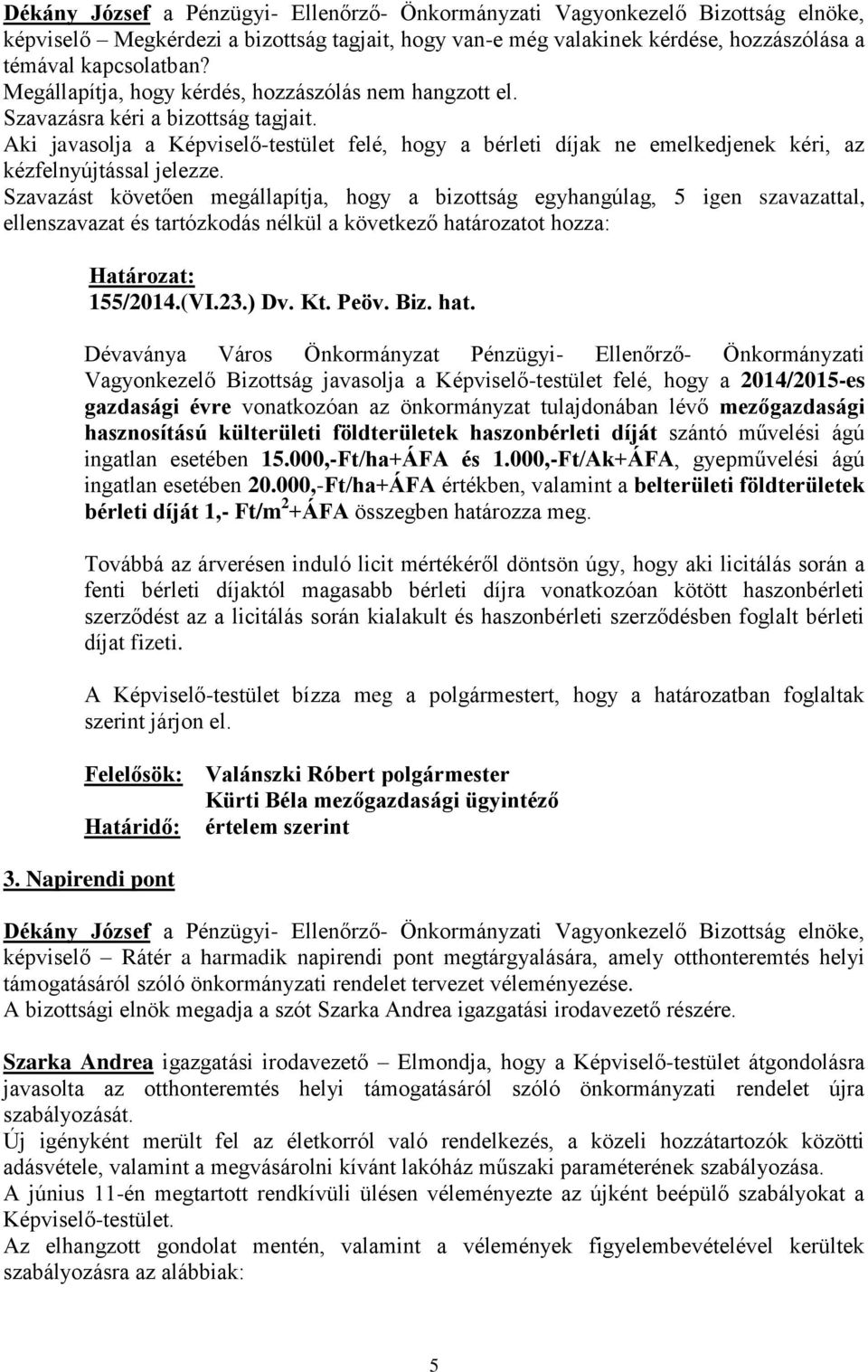 Dékány József a Pénzügyi- Ellenőrző- Önkormányzati Vagyonkezelő Bizottság elnöke, képviselő – Megkérdezi a bizottság tagjait, hogy van-e még valakinek kérdése, hozzászólása a témával kapcsolatban?
Megállapítja, hogy kérdés, hozzászólás nem hangzott el.
Szavazásra kéri a bizottság tagjait.
Aki javasolja a Képviselő-testület felé, hogy a bérleti díjak ne emelkedjenek kéri, az kézfelnyújtással jelezze.
Szavazást követően megállapítja, hogy a bizottság egyhangúlag, 5 igen szavazattal, ellenszavazat és tartózkodás nélkül a következő határozatot hozza:

Határozat:
155/2014.(VI.23.) Dv. Kt. Peöv. Biz. hat.

Dévaványa Város Önkormányzat Pénzügyi- Ellenőrző- Önkormányzati Vagyonkezelő Bizottság javasolja a Képviselő-testület felé, hogy a 2014/2015-es gazdasági évre vonatkozóan az önkormányzat tulajdonában lévő mezőgazdasági hasznosítású külterületi földterületek haszonbérleti díját szántó művelési ágú ingatlan esetében 15.000,-Ft/ha+ÁFA és 1.000,-Ft/Ak+ÁFA, gyepművelési ágú ingatlan esetében 20.000,-Ft/ha+ÁFA értékben, valamint a belterületi földterületek bérleti díját 1,- Ft/m$^2$+ÁFA összegben határozza meg.

Továbbá az árverésen induló licit mértékéről döntsön úgy, hogy aki licitálás során a fenti bérleti díjaktól magasabb bérleti díjra vonatkozóan kötött haszonbérleti szerződést az a licitálás során kialakult és haszonbérleti szerződésben foglalt bérleti díjat fizeti.

A Képviselő-testület bízza meg a polgármestert, hogy a határozatban foglaltak szerint járjon el.

Felelősök: Valánszki Róbert polgármester
Kürti Béla mezőgazdasági ügyintéző
Határidő: értelem szerint

3. Napirendi pont

Dékány József a Pénzügyi- Ellenőrző- Önkormányzati Vagyonkezelő Bizottság elnöke, képviselő – Rátér a harmadik napirendi pont megtárgyalására, amely otthonteremtés helyi támogatásáról szóló önkormányzati rendelet tervezet véleményezése.
A bizottsági elnök megadja a szót Szarka Andrea igazgatási irodavezető részére.

Szarka Andrea igazgatási irodavezető – Elmondja, hogy a Képviselő-testület átgondolásra javasolta az otthonteremtés helyi támogatásáról szóló önkormányzati rendelet újra szabályozását.
Új igényként merült fel az életkorról való rendelkezés, a közeli hozzátartozók közötti adásvétele, valamint a megvásárolni kívánt lakóház műszaki paraméterének szabályozása.
A június 11-én megtartott rendkívüli ülésen véleményezte az újként beépülő szabályokat a Képviselő-testület.
Az elhangzott gondolat mentén, valamint a vélemények figyelembevételével kerültek szabályozásra az alábbiak:

5